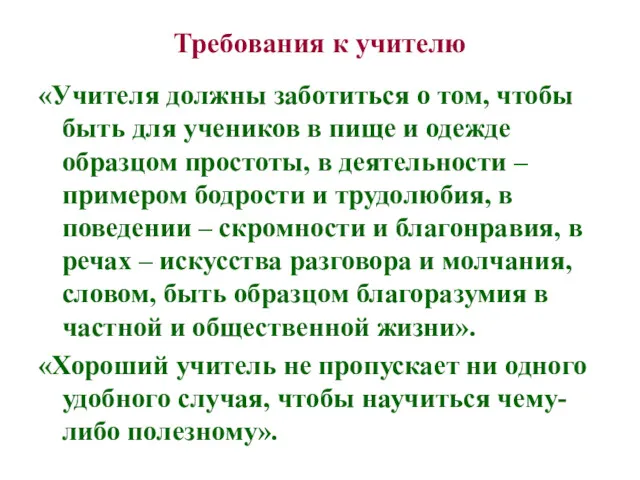 Требования к учителю

«Учителя должны заботиться о том, чтобы быть для учеников в пище и одежде образцом простоты, в деятельности – примером бодрости и трудолюбия, в поведении – скромности и благонравия, в речах – искусства разговора и молчания, словом, быть образцом благоразумия в частной и общественной жизни».

«Хороший учитель не пропускает ни одного удобного случая, чтобы научиться чему-либо полезному».